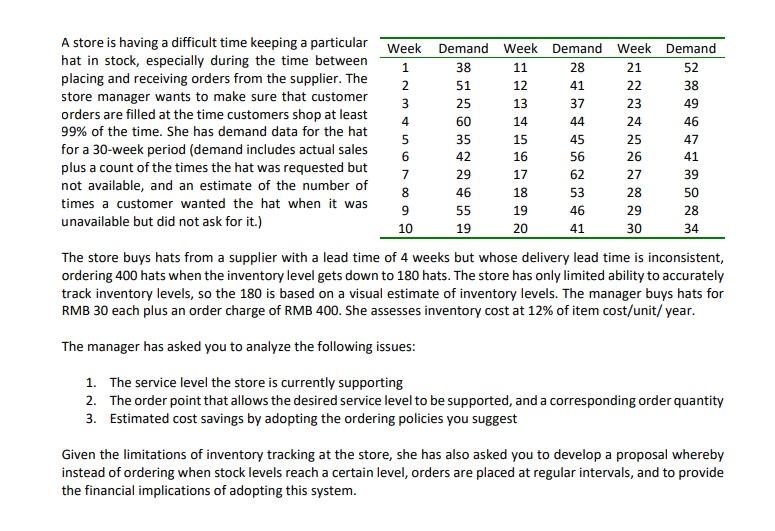 A store is having a difficult time keeping a particular hat in stock, especially during the time between placing and receiving orders from the supplier. The store manager wants to make sure that customer orders are filled at the time customers shop at least 99% of the time. She has demand data for the hat for a 30-week period (demand includes actual sales plus a count of the times the hat was requested but not available, and an estimate of the number of times a customer wanted the hat when it was unavailable but did not ask for it.)

| Week | Demand | Week | Demand | Week | Demand |
|---|---|---|---|---|---|
| 1 | 38 | 11 | 28 | 21 | 52 |
| 2 | 51 | 12 | 41 | 22 | 38 |
| 3 | 25 | 13 | 37 | 23 | 49 |
| 4 | 60 | 14 | 44 | 24 | 46 |
| 5 | 35 | 15 | 45 | 25 | 47 |
| 6 | 42 | 16 | 56 | 26 | 41 |
| 7 | 29 | 17 | 62 | 27 | 39 |
| 8 | 46 | 18 | 53 | 28 | 50 |
| 9 | 55 | 19 | 46 | 29 | 28 |
| 10 | 19 | 20 | 41 | 30 | 34 |

The store buys hats from a supplier with a lead time of 4 weeks but whose delivery lead time is inconsistent, ordering 400 hats when the inventory level gets down to 180 hats. The store has only limited ability to accurately track inventory levels, so the 180 is based on a visual estimate of inventory levels. The manager buys hats for RMB 30 each plus an order charge of RMB 400. She assesses inventory cost at 12% of item cost/unit/ year.

The manager has asked you to analyze the following issues:

1. The service level the store is currently supporting
2. The order point that allows the desired service level to be supported, and a corresponding order quantity
3. Estimated cost savings by adopting the ordering policies you suggest

Given the limitations of inventory tracking at the store, she has also asked you to develop a proposal whereby instead of ordering when stock levels reach a certain level, orders are placed at regular intervals, and to provide the financial implications of adopting this system.